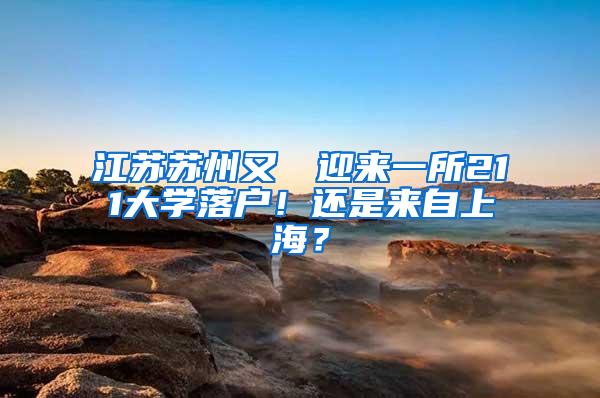 江苏苏州又　迎来一所211大学落户！还是来自上海？